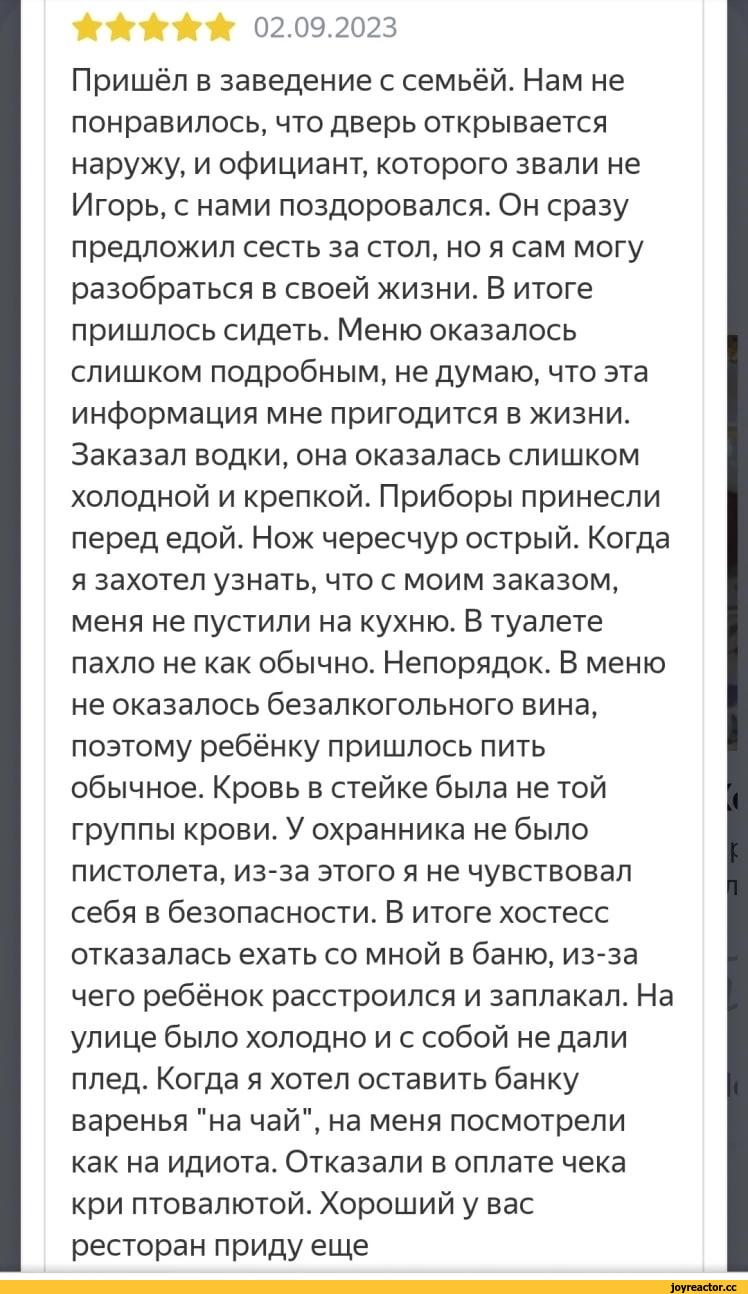 02.09.2023

Пришёл в заведение с семьёй. Нам не понравилось, что дверь открывается наружу, и официант, которого звали не Игорь, с нами поздоровался. Он сразу предложил сесть за стол, но я сам могу разобраться в своей жизни. В итоге пришлось сидеть. Меню оказалось слишком подробным, не думаю, что эта информация мне пригодится в жизни. Заказал водки, она оказалась слишком холодной и крепкой. Приборы принесли перед едой. Нож чересчур острый. Когда я захотел узнать, что с моим заказом, меня не пустили на кухню. В туалете пахло не как обычно. Непорядок. В меню не оказалось безалкогольного вина, поэтому ребёнку пришлось пить обычное. Кровь в стейке была не той группы крови. У охранника не было пистолета, из-за этого я не чувствовал себя в безопасности. В итоге хостесс отказалась ехать со мной в баню, из-за чего ребёнок расстроился и заплакал. На улице было холодно и с собой не дали плед. Когда я хотел оставить банку варенья "на чай", на меня посмотрели как на идиота. Отказали в оплате чека кри птовалютой. Хороший у вас ресторан приду еще

joyreactor.cc